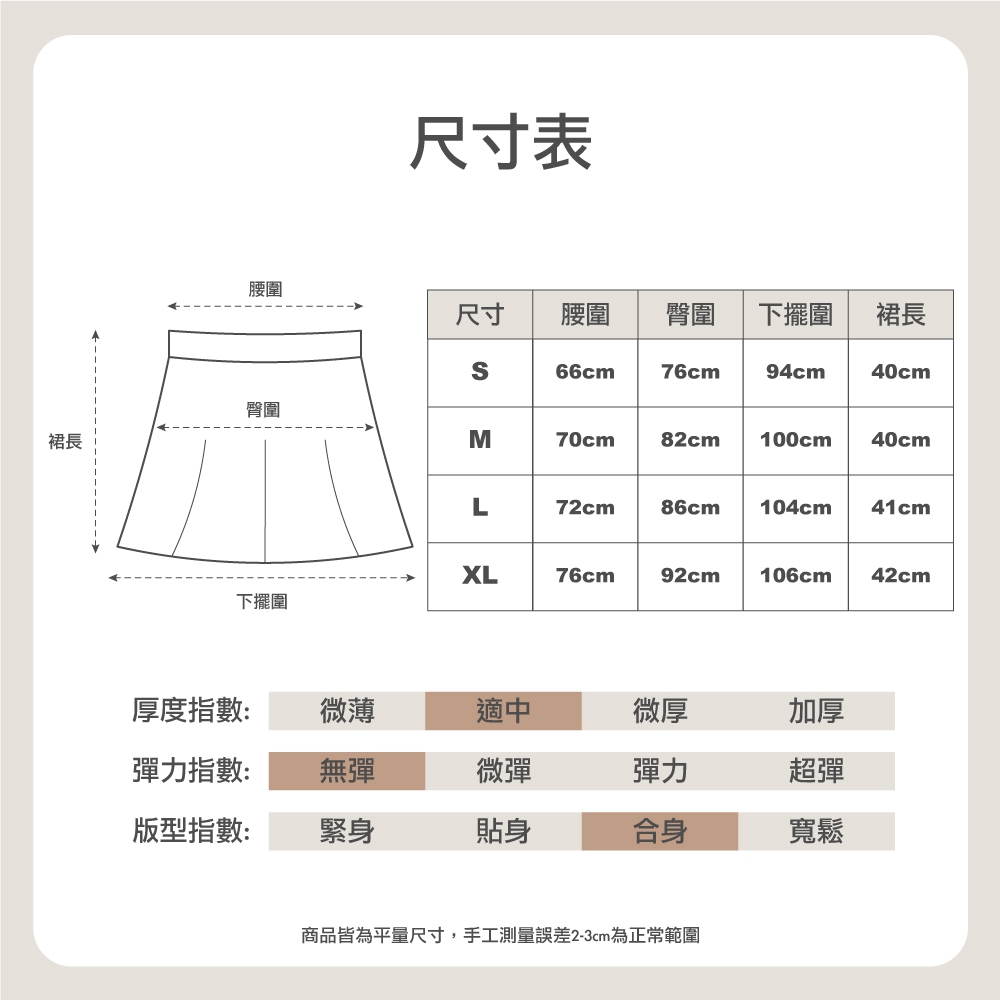 尺寸表

腰圍

臀圍

裙長

下擺圍

| 尺寸 | 腰圍 | 臀圍 | 下擺圍 | 裙長 |
|---|---|---|---|---|
| S | 66cm | 76cm | 94cm | 40cm |
| M | 70cm | 82cm | 100cm | 40cm |
| L | 72cm | 86cm | 104cm | 41cm |
| XL | 76cm | 92cm | 106cm | 42cm |

厚度指數: 微薄 適中 微厚 加厚

彈力指數: 無彈 微彈 彈力 超彈

版型指數: 緊身 貼身 合身 寬鬆

商品皆為平量尺寸，手工測量誤差2-3cm為正常範圍